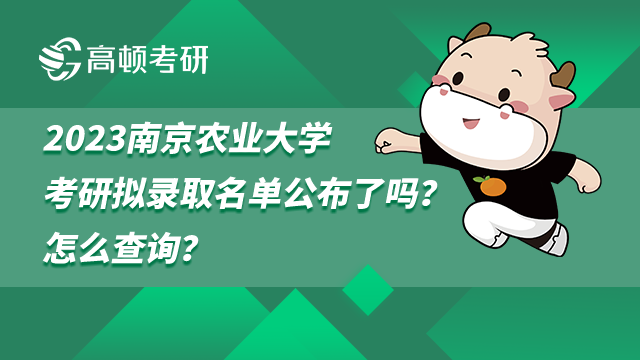 高顿考研

2023南京农业大学考研拟录取名单公布了吗？怎么查询？